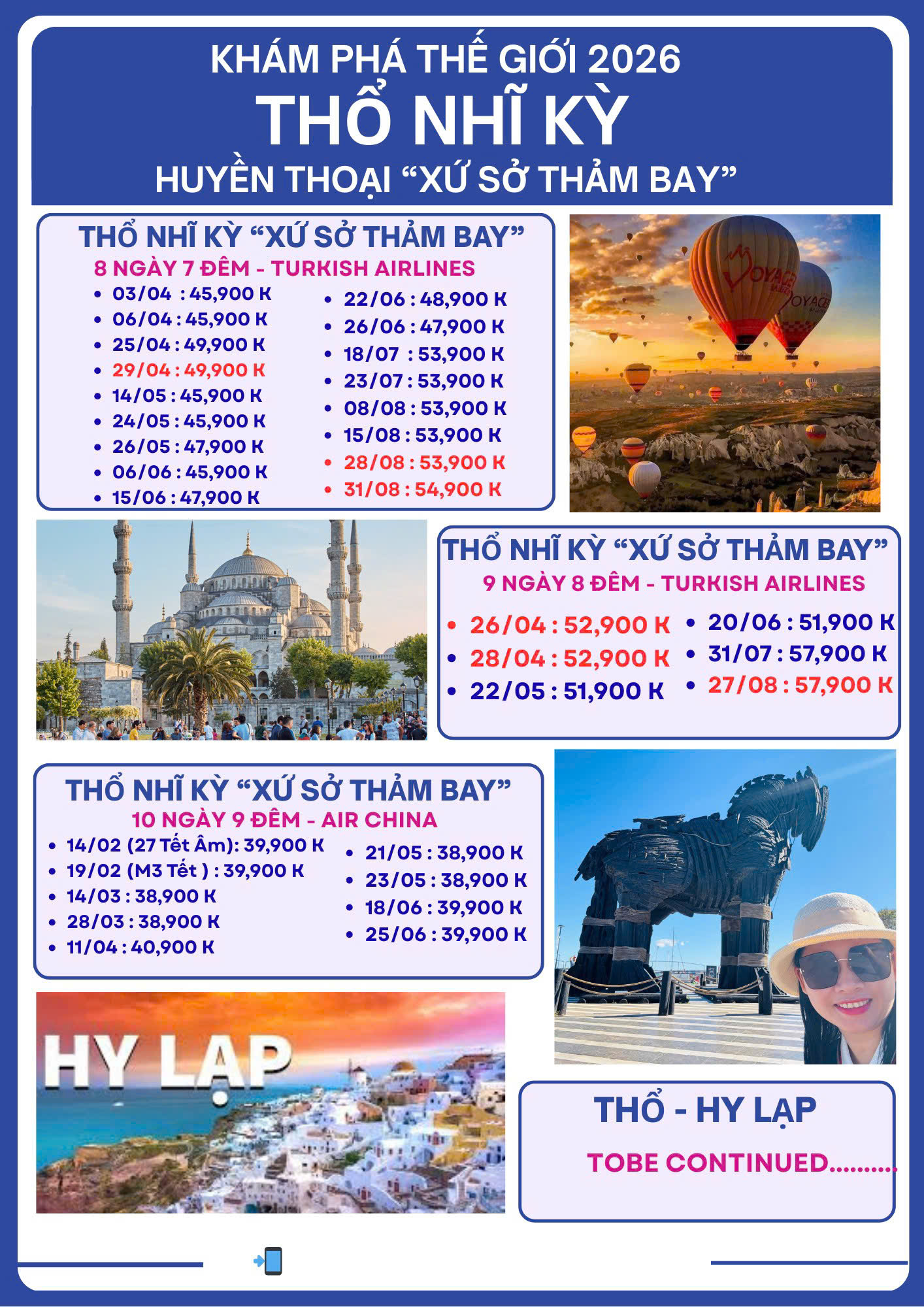 KHÁM PHÁ THẾ GIỚI 2026
THỔ NHĨ KỲ
HUYỀN THOẠI "XỨ SỞ THẢM BAY"

THỔ NHĨ KỲ "XỨ SỞ THẢM BAY"
8 NGÀY 7 ĐÊM - TURKISH AIRLINES

• 03/04 : 45,900 K
• 06/04 : 45,900 K
• 25/04 : 49,900 K
• 29/04 : 49,900 K
• 14/05 : 45,900 K
• 24/05 : 45,900 K
• 26/05 : 47,900 K
• 06/06 : 45,900 K
• 15/06 : 47,900 K

• 22/06 : 48,900 K
• 26/06 : 47,900 K
• 18/07 : 53,900 K
• 23/07 : 53,900 K
• 08/08 : 53,900 K
• 15/08 : 53,900 K
• 28/08 : 53,900 K
• 31/08 : 54,900 K

THỔ NHĨ KỲ "XỨ SỞ THẢM BAY"
9 NGÀY 8 ĐÊM - TURKISH AIRLINES

• 26/04 : 52,900 K
• 28/04 : 52,900 K
• 22/05 : 51,900 K

• 20/06 : 51,900 K
• 31/07 : 57,900 K
• 27/08 : 57,900 K

THỔ NHĨ KỲ "XỨ SỞ THẢM BAY"
10 NGÀY 9 ĐÊM - AIR CHINA

• 14/02 (27 Tết Âm): 39,900 K
• 19/02 (M3 Tết ) : 39,900 K
• 14/03 : 38,900 K
• 28/03 : 38,900 K
• 11/04 : 40,900 K

• 21/05 : 38,900 K
• 23/05 : 38,900 K
• 18/06 : 39,900 K
• 25/06 : 39,900 K

HY LẠP

THỔ - HY LẠP
TOBE CONTINUED..........